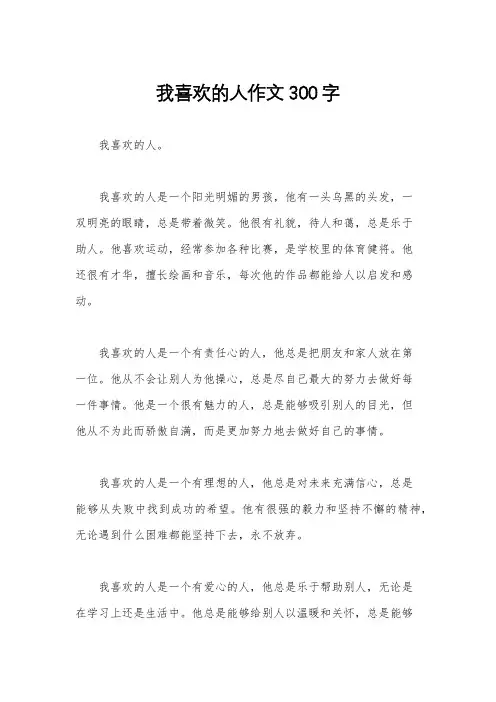 我喜欢的人作文300字

我喜欢的人。

我喜欢的人是一个阳光明媚的男孩，他有一头乌黑的头发，一双明亮的眼睛，总是带着微笑。他很有礼貌，待人和蔼，总是乐于助人。他喜欢运动，经常参加各种比赛，是学校里的体育健将。他还很有才华，擅长绘画和音乐，每次他的作品都能给人以启发和感动。

我喜欢的人是一个有责任心的人，他总是把朋友和家人放在第一位。他从不会让别人为他操心，总是尽自己最大的努力去做好每一件事情。他是一个很有魅力的人，总是能够吸引别人的目光，但他从不为此而骄傲自满，而是更加努力地去做好自己的事情。

我喜欢的人是一个有理想的人，他总是对未来充满信心，总是能够从失败中找到成功的希望。他有很强的毅力和坚持不懈的精神，无论遇到什么困难都能坚持下去，永不放弃。

我喜欢的人是一个有爱心的人，他总是乐于帮助别人，无论是在学习上还是生活中。他总是能够给别人以温暖和关怀，总是能够